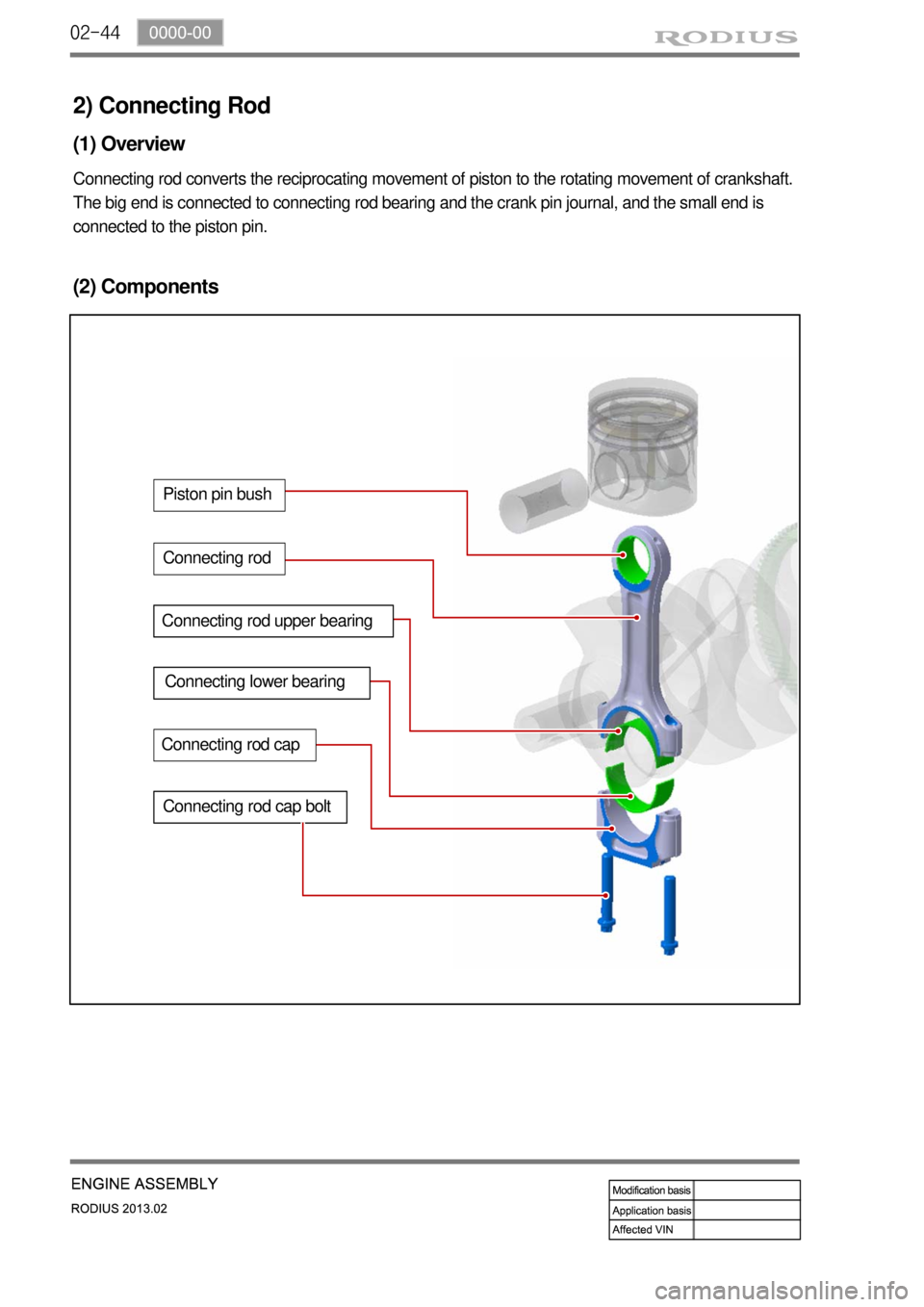 02-44 0000-00 RODIUS

2) Connecting Rod

(1) Overview

Connecting rod converts the reciprocating movement of piston to the rotating movement of crankshaft. The big end is connected to connecting rod bearing and the crank pin journal, and the small end is connected to the piston pin.

(2) Components

Piston pin bush

Connecting rod

Connecting rod upper bearing

Connecting lower bearing

Connecting rod cap

Connecting rod cap bolt

ENGINE ASSEMBLY
RODIUS 2013.02

| Modification basis | |
|---|---|
| Application basis | |
| Affected VIN | |

carmanualsonline.info